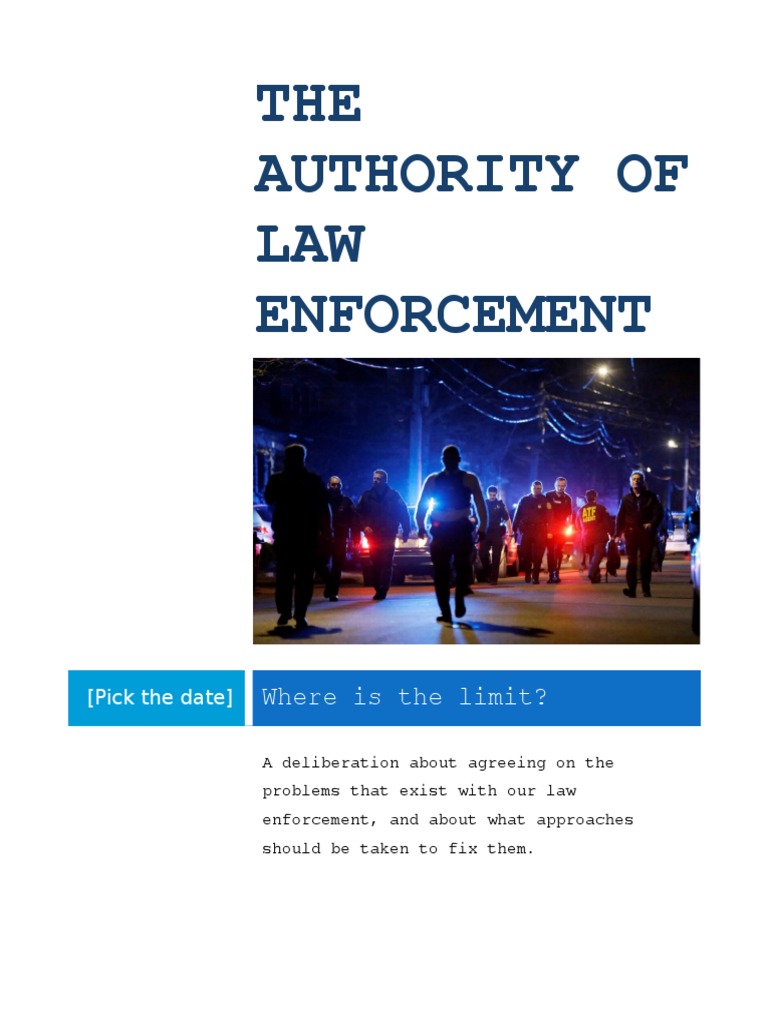 THE AUTHORITY OF LAW ENFORCEMENT

ATF

[Pick the date]

Where is the limit?

A deliberation about agreeing on the problems that exist with our law enforcement, and about what approaches should be taken to fix them.